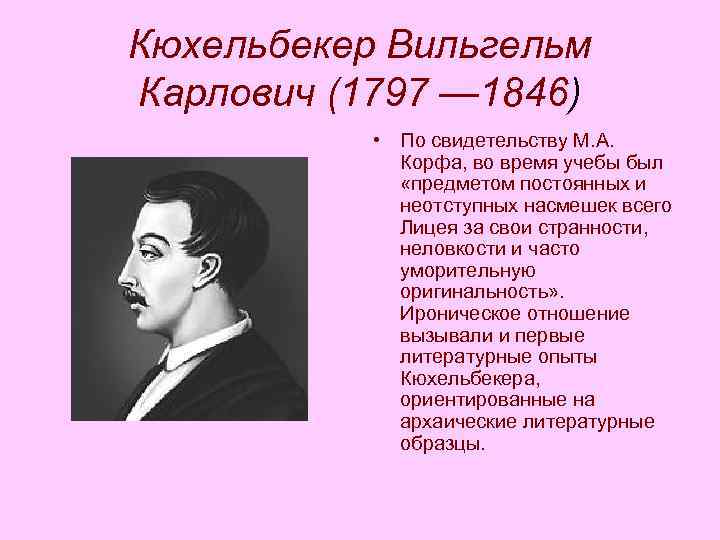 Кюхельбекер Вильгельм Карлович (1797 —1846)

• По свидетельству М.А. Корфа, во время учебы был «предметом постоянных и неотступных насмешек всего Лицея за свои странности, неловкости и часто уморительную оригинальность». Ироническое отношение вызывали и первые литературные опыты Кюхельбекера, ориентированные на архаические литературные образцы.